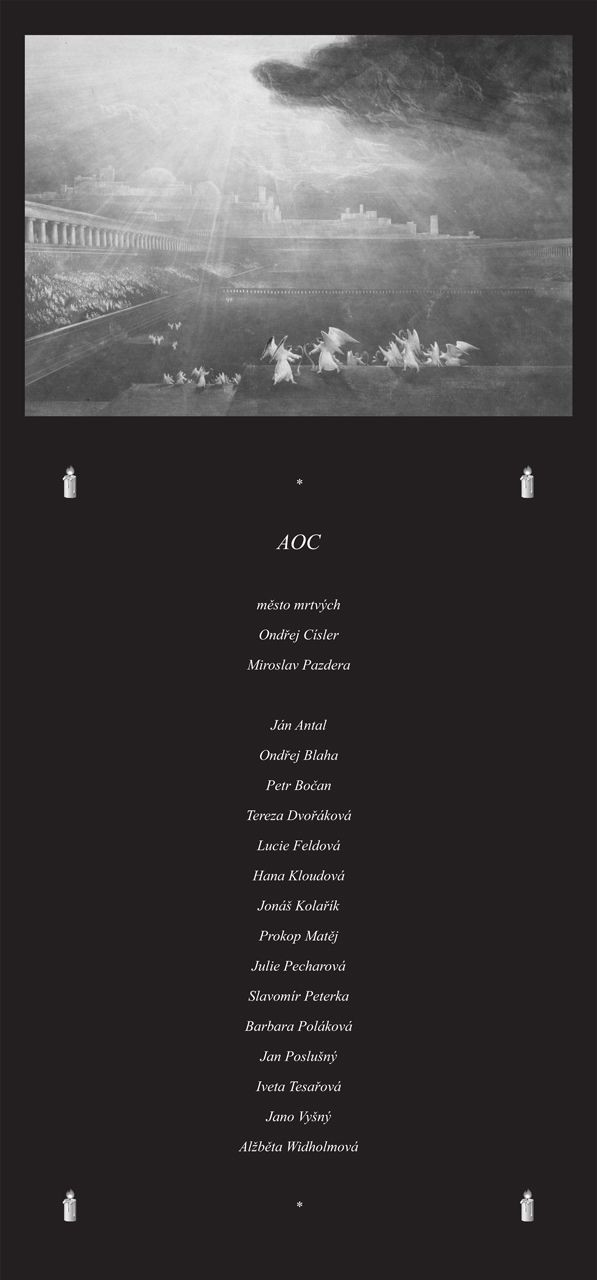 *

AOC

město mrtvých

Ondřej Císler

Miroslav Pazdera

Ján Antal

Ondřej Blaha

Petr Bočan

Tereza Dvořáková

Lucie Feldová

Hana Kloudová

Jonáš Kolařík

Prokop Matěj

Julie Pecharová

Slavomír Peterka

Barbara Poláková

Jan Poslušný

Iveta Tesařová

Jano Vyšný

Alžběta Widholmová

*